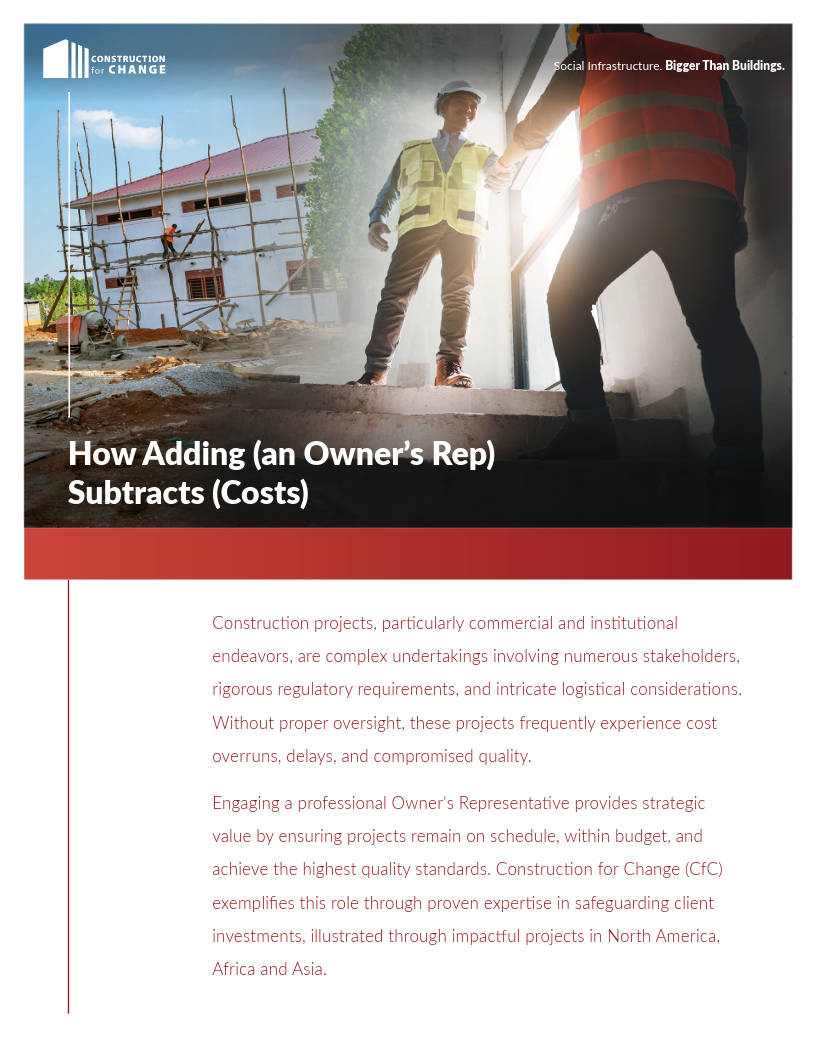 CONSTRUCTION for CHANGE

Social Infrastructure. Bigger Than Buildings.

How Adding (an Owner's Rep) Subtracts (Costs)

Construction projects, particularly commercial and institutional endeavors, are complex undertakings involving numerous stakeholders, rigorous regulatory requirements, and intricate logistical considerations. Without proper oversight, these projects frequently experience cost overruns, delays, and compromised quality.

Engaging a professional Owner's Representative provides strategic value by ensuring projects remain on schedule, within budget, and achieve the highest quality standards. Construction for Change (CfC) exemplifies this role through proven expertise in safeguarding client investments, illustrated through impactful projects in North America, Africa and Asia.